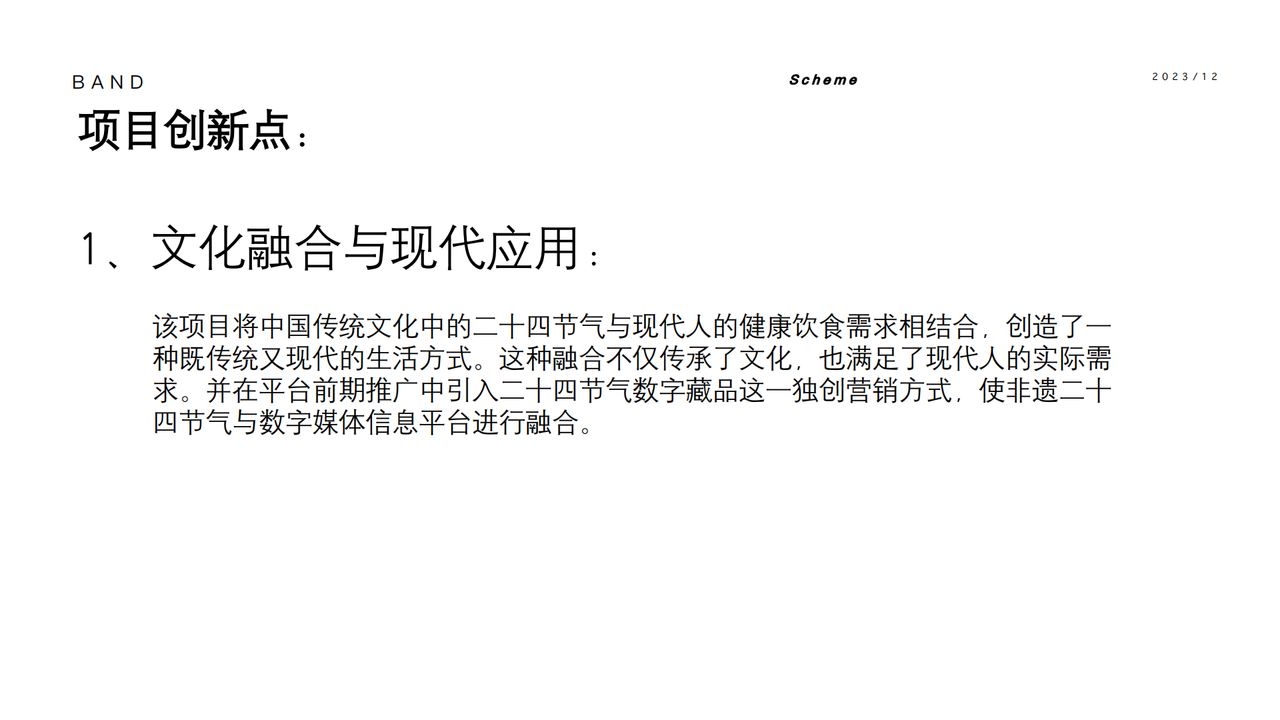 BAND

Scheme

2023/12

项目创新点：

1、文化融合与现代应用：

该项目将中国传统文化中的二十四节气与现代人的健康饮食需求相结合，创造了一种既传统又现代的生活方式。这种融合不仅传承了文化，也满足了现代人的实际需求。并在平台前期推广中引入二十四节气数字藏品这一独创营销方式，使非遗二十四节气与数字媒体信息平台进行融合。